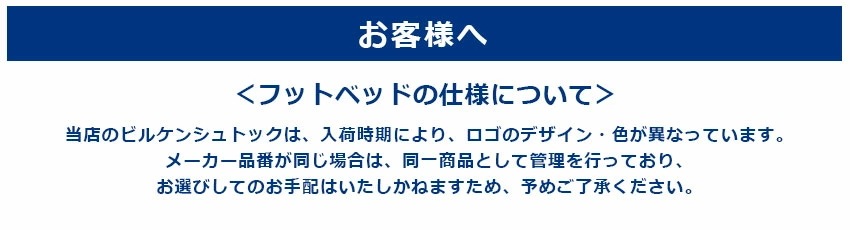 お客様へ

<フットベッドの仕様について>

当店のビルケンシュトックは、入荷時期により、ロゴのデザイン・色が異なっています。
メーカー品番が同じ場合は、同一商品として管理を行っており、
お選びしてのお手配はいたしかねますため、予めご了承ください。